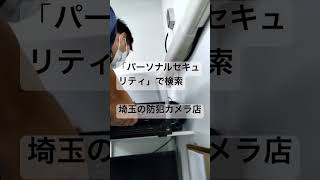 「パーソナルセキュリティ」で検索

埼玉の防犯カメラ店